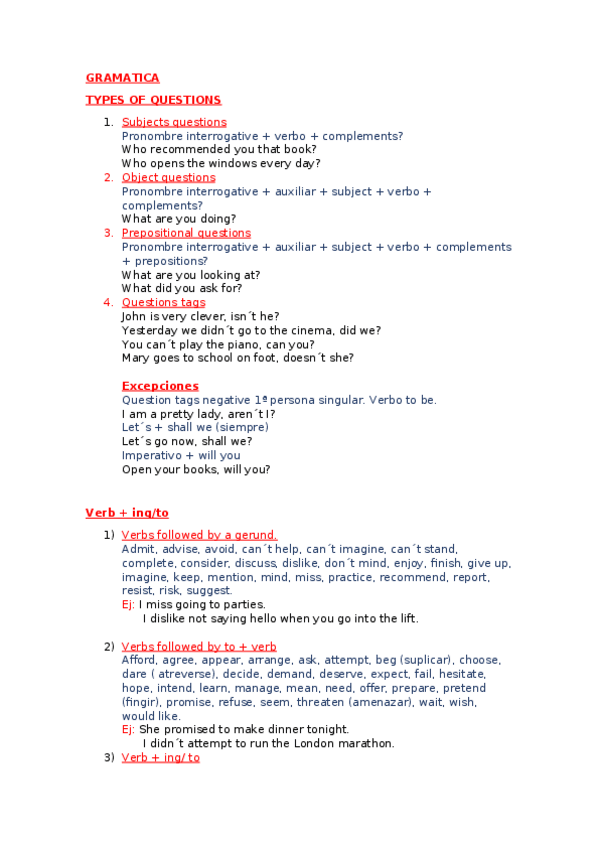 GRAMATICA

TYPES OF QUESTIONS

1. Subjects questions
Pronombre interrogative + verbo + complements?
Who recommended you that book?
Who opens the windows every day?
2. Object questions
Pronombre interrogative + auxiliar + subject + verbo + complements?
What are you doing?
3. Prepositional questions
Pronombre interrogative + auxiliar + subject + verbo + complements + prepositions?
What are you looking at?
What did you ask for?
4. Questions tags
John is very clever, isn´t he?
Yesterday we didn´t go to the cinema, did we?
You can´t play the piano, can you?
Mary goes to school on foot, doesn´t she?

Excepciones
Question tags negative 1ª persona singular. Verbo to be.
I am a pretty lady, aren´t I?
Let´s + shall we (siempre)
Let´s go now, shall we?
Imperativo + will you
Open your books, will you?

Verb + ing/to

1) Verbs followed by a gerund.
Admit, advise, avoid, can´t help, can´t imagine, can´t stand, complete, consider, discuss, dislike, don´t mind, enjoy, finish, give up, imagine, keep, mention, mind, miss, practice, recommend, report, resist, risk, suggest.
Ej: I miss going to parties.
I dislike not saying hello when you go into the lift.

2) Verbs followed by to + verb
Afford, agree, appear, arrange, ask, attempt, beg (suplicar), choose, dare ( atreverse), decide, demand, deserve, expect, fail, hesitate, hope, intend, learn, manage, mean, need, offer, prepare, pretend (fingir), promise, refuse, seem, threaten (amenazar), wait, wish, would like.
Ej: She promised to make dinner tonight.
I didn´t attempt to run the London marathon.
3) Verb + ing/ to